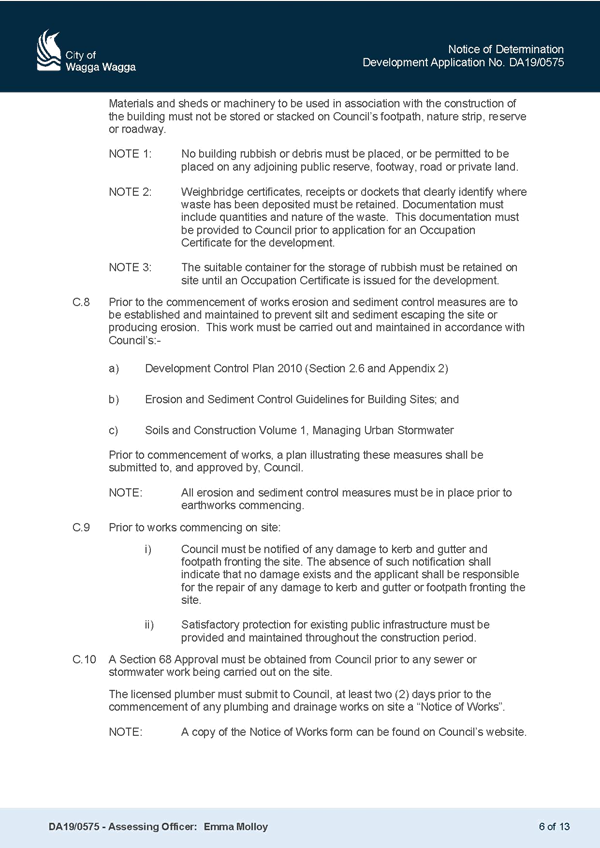 City of
Wagga Wagga

Notice of Determination
Development Application No. DA19/0575

Materials and sheds or machinery to be used in association with the construction of the building must not be stored or stacked on Council's footpath, nature strip, reserve or roadway.

NOTE 1: No building rubbish or debris must be placed, or be permitted to be placed on any adjoining public reserve, footway, road or private land.

NOTE 2: Weighbridge certificates, receipts or dockets that clearly identify where waste has been deposited must be retained. Documentation must include quantities and nature of the waste. This documentation must be provided to Council prior to application for an Occupation Certificate for the development.

NOTE 3: The suitable container for the storage of rubbish must be retained on site until an Occupation Certificate is issued for the development.

C.8 Prior to the commencement of works erosion and sediment control measures are to be established and maintained to prevent silt and sediment escaping the site or producing erosion. This work must be carried out and maintained in accordance with Council's:-

a) Development Control Plan 2010 (Section 2.6 and Appendix 2)

b) Erosion and Sediment Control Guidelines for Building Sites; and

c) Soils and Construction Volume 1, Managing Urban Stormwater

Prior to commencement of works, a plan illustrating these measures shall be submitted to, and approved by, Council.

NOTE: All erosion and sediment control measures must be in place prior to earthworks commencing.

C.9 Prior to works commencing on site:

i) Council must be notified of any damage to kerb and gutter and footpath fronting the site. The absence of such notification shall indicate that no damage exists and the applicant shall be responsible for the repair of any damage to kerb and gutter or footpath fronting the site.

ii) Satisfactory protection for existing public infrastructure must be provided and maintained throughout the construction period.

C.10 A Section 68 Approval must be obtained from Council prior to any sewer or stormwater work being carried out on the site.

The licensed plumber must submit to Council, at least two (2) days prior to the commencement of any plumbing and drainage works on site a "Notice of Works".

NOTE: A copy of the Notice of Works form can be found on Council's website.

DA19/0575 - Assessing Officer: Emma Molloy

6 of 13